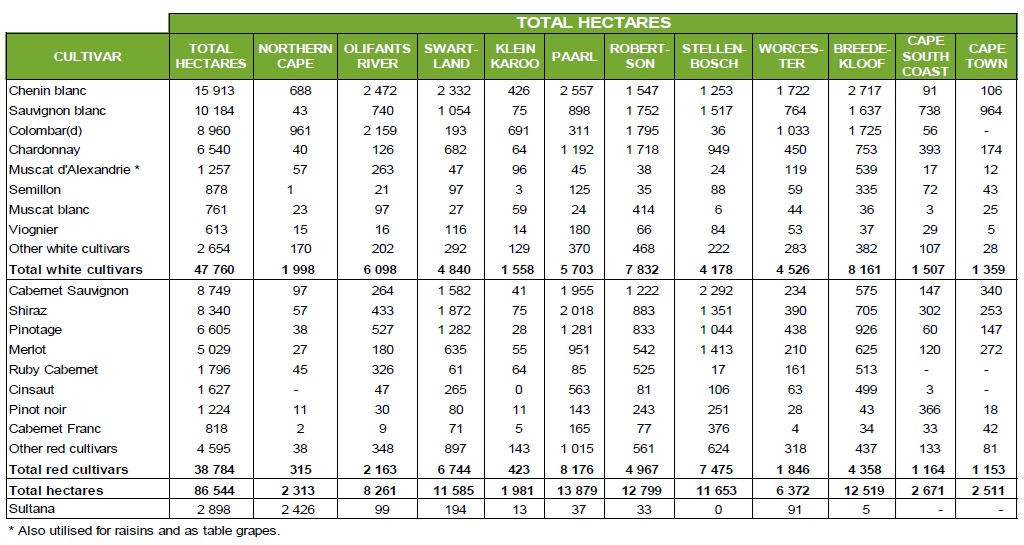 TOTAL HECTARES

| CULTIVAR | TOTAL HECTARES | NORTHERN CAPE | OLIFANTS RIVER | SWARTLAND | KLEIN KAROO | PAARL | ROBERTSON | STELLENBOSCH | WORCESTER | BREEDEKLOOF | CAPE SOUTH COAST | CAPE TOWN |
|---|---|---|---|---|---|---|---|---|---|---|---|---|
| Chenin blanc | 15 913 | 688 | 2 472 | 2 332 | 426 | 2 557 | 1 547 | 1 253 | 1 722 | 2 717 | 91 | 106 |
| Sauvignon blanc | 10 184 | 43 | 740 | 1 054 | 75 | 898 | 1 752 | 1 517 | 764 | 1 637 | 738 | 964 |
| Colombar(d) | 8 960 | 961 | 2 159 | 193 | 691 | 311 | 1 795 | 36 | 1 033 | 1 725 | 56 | - |
| Chardonnay | 6 540 | 40 | 126 | 682 | 64 | 1 192 | 1 718 | 949 | 450 | 753 | 393 | 174 |
| Muscat d'Alexandrie * | 1 257 | 57 | 263 | 47 | 96 | 45 | 38 | 24 | 119 | 539 | 17 | 12 |
| Semillon | 878 | 1 | 21 | 97 | 3 | 125 | 35 | 88 | 59 | 335 | 72 | 43 |
| Muscat blanc | 761 | 23 | 97 | 27 | 59 | 24 | 414 | 6 | 44 | 36 | 3 | 25 |
| Viognier | 613 | 15 | 16 | 116 | 14 | 180 | 66 | 84 | 53 | 37 | 29 | 5 |
| Other white cultivars | 2 654 | 170 | 202 | 292 | 129 | 370 | 468 | 222 | 283 | 382 | 107 | 28 |
| Total white cultivars | 47 760 | 1 998 | 6 098 | 4 840 | 1 558 | 5 703 | 7 832 | 4 178 | 4 526 | 8 161 | 1 507 | 1 359 |
| Cabernet Sauvignon | 8 749 | 97 | 264 | 1 582 | 41 | 1 955 | 1 222 | 2 292 | 234 | 575 | 147 | 340 |
| Shiraz | 8 340 | 57 | 433 | 1 872 | 75 | 2 018 | 883 | 1 351 | 390 | 705 | 302 | 253 |
| Pinotage | 6 605 | 38 | 527 | 1 282 | 28 | 1 281 | 833 | 1 044 | 438 | 926 | 60 | 147 |
| Merlot | 5 029 | 27 | 180 | 635 | 55 | 951 | 542 | 1 413 | 210 | 625 | 120 | 272 |
| Ruby Cabernet | 1 796 | 45 | 326 | 61 | 64 | 85 | 525 | 17 | 161 | 513 | - | - |
| Cinsaut | 1 627 | - | 47 | 265 | 0 | 563 | 81 | 106 | 63 | 499 | 3 | - |
| Pinot noir | 1 224 | 11 | 30 | 80 | 11 | 143 | 243 | 251 | 28 | 43 | 366 | 18 |
| Cabernet Franc | 818 | 2 | 9 | 71 | 5 | 165 | 77 | 376 | 4 | 34 | 33 | 42 |
| Other red cultivars | 4 595 | 38 | 348 | 897 | 143 | 1 015 | 561 | 624 | 318 | 437 | 133 | 81 |
| Total red cultivars | 38 784 | 315 | 2 163 | 6 744 | 423 | 8 176 | 4 967 | 7 475 | 1 846 | 4 358 | 1 164 | 1 153 |
| Total hectares | 86 544 | 2 313 | 8 261 | 11 585 | 1 981 | 13 879 | 12 799 | 11 653 | 6 372 | 12 519 | 2 671 | 2 511 |
| Sultana | 2 898 | 2 426 | 99 | 194 | 13 | 37 | 33 | 0 | 91 | 5 | - | - |

* Also utilised for raisins and as table grapes.